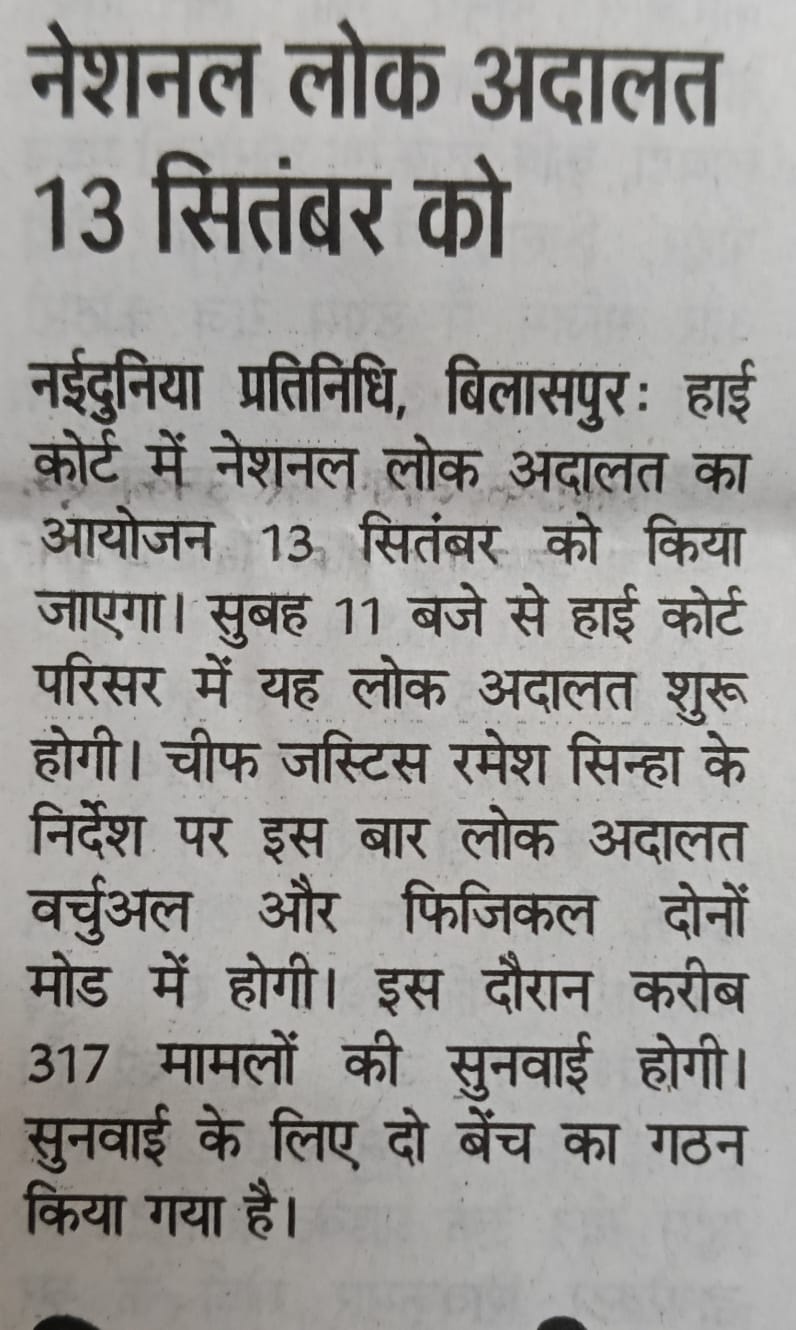 नेशनल लोक अदालत 13 सितंबर को

नईदुनिया प्रतिनिधि, बिलासपुर: हाई कोर्ट में नेशनल लोक अदालत का आयोजन 13 सितंबर को किया जाएगा। सुबह 11 बजे से हाई कोर्ट परिसर में यह लोक अदालत शुरू होगी। चीफ जस्टिस रमेश सिन्हा के निर्देश पर इस बार लोक अदालत वर्चुअल और फिजिकल दोनों मोड में होगी। इस दौरान करीब 317 मामलों की सुनवाई होगी। सुनवाई के लिए दो बेंच का गठन किया गया है।